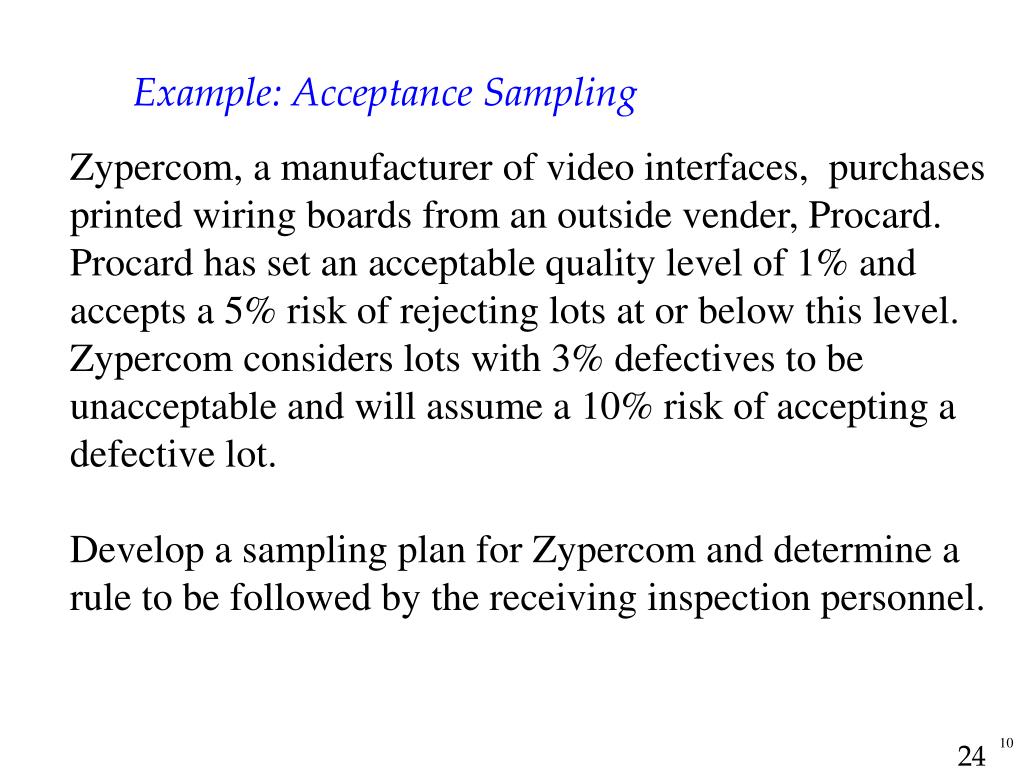 Example: Acceptance Sampling

Zypercom, a manufacturer of video interfaces, purchases printed wiring boards from an outside vender, Procard. Procard has set an acceptable quality level of 1% and accepts a 5% risk of rejecting lots at or below this level. Zypercom considers lots with 3% defectives to be unacceptable and will assume a 10% risk of accepting a defective lot.

Develop a sampling plan for Zypercom and determine a rule to be followed by the receiving inspection personnel.

10

24